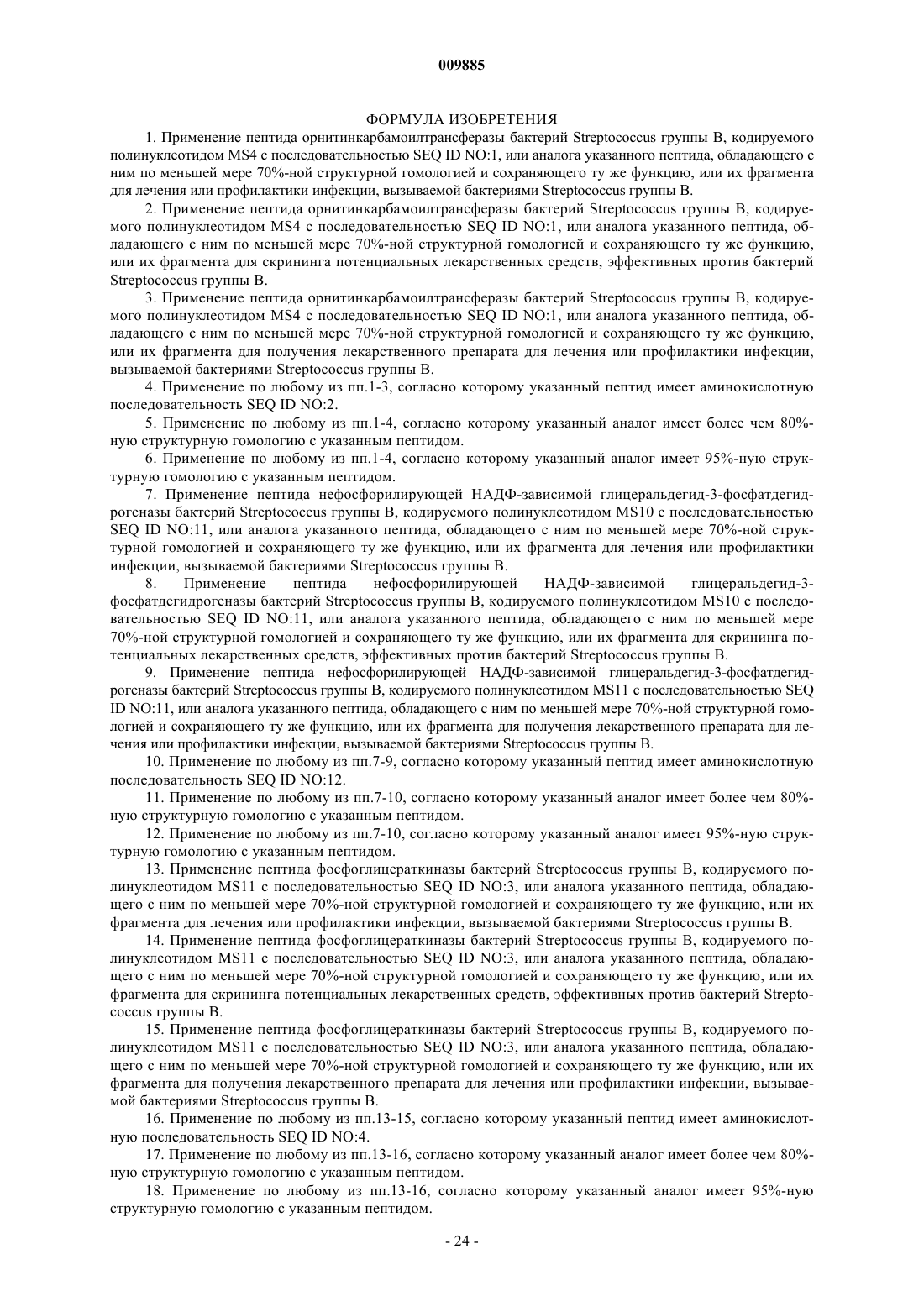 009885

ФОРМУЛА ИЗОБРЕТЕНИЯ

1. Применение пептида орнитинкарбамоилтрансферазы бактерий Streptococcus группы В, кодируемого полинуклеотидом MS4 с последовательностью SEQ ID NO:1, или аналога указанного пептида, обладающего с ним по меньшей мере 70%-ной структурной гомологией и сохраняющего ту же функцию, или их фрагмента для лечения или профилактики инфекции, вызываемой бактериями Streptococcus группы В.

2. Применение пептида орнитинкарбамоилтрансферазы бактерий Streptococcus группы В, кодируемого полинуклеотидом MS4 с последовательностью SEQ ID NO:1, или аналога указанного пептида, обладающего с ним по меньшей мере 70%-ной структурной гомологией и сохраняющего ту же функцию, или их фрагмента для скрининга потенциальных лекарственных средств, эффективных против бактерий Streptococcus группы В.

3. Применение пептида орнитинкарбамоилтрансферазы бактерий Streptococcus группы В, кодируемого полинуклеотидом MS4 с последовательностью SEQ ID NO:1, или аналога указанного пептида, обладающего с ним по меньшей мере 70%-ной структурной гомологией и сохраняющего ту же функцию, или их фрагмента для получения лекарственного препарата для лечения или профилактики инфекции, вызываемой бактериями Streptococcus группы В.

4. Применение по любому из пп.1-3, согласно которому указанный пептид имеет аминокислотную последовательность SEQ ID NO:2.

5. Применение по любому из пп.1-4, согласно которому указанный аналог имеет более чем 80%-ную структурную гомологию с указанным пептидом.

6. Применение по любому из пп.1-4, согласно которому указанный аналог имеет 95%-ную структурную гомологию с указанным пептидом.

7. Применение пептида нефосфорилирующей НАДФ-зависимой глицеральдегид-3-фосфатдегидрогеназы бактерий Streptococcus группы В, кодируемого полинуклеотидом MS10 с последовательностью SEQ ID NO:11, или аналога указанного пептида, обладающего с ним по меньшей мере 70%-ной структурной гомологией и сохраняющего ту же функцию, или их фрагмента для лечения или профилактики инфекции, вызываемой бактериями Streptococcus группы В.

8. Применение пептида нефосфорилирующей НАДФ-зависимой глицеральдегид-3-фосфатдегидрогеназы бактерий Streptococcus группы В, кодируемого полинуклеотидом MS10 с последовательностью SEQ ID NO:11, или аналога указанного пептида, обладающего с ним по меньшей мере 70%-ной структурной гомологией и сохраняющего ту же функцию, или их фрагмента для скрининга потенциальных лекарственных средств, эффективных против бактерий Streptococcus группы В.

9. Применение пептида нефосфорилирующей НАДФ-зависимой глицеральдегид-3-фосфатдегидрогеназы бактерий Streptococcus группы В, кодируемого полинуклеотидом MS11 с последовательностью SEQ ID NO:11, или аналога указанного пептида, обладающего с ним по меньшей мере 70%-ной структурной гомологией и сохраняющего ту же функцию, или их фрагмента для получения лекарственного препарата для лечения или профилактики инфекции, вызываемой бактериями Streptococcus группы В.

10. Применение по любому из пп.7-9, согласно которому указанный пептид имеет аминокислотную последовательность SEQ ID NO:12.

11. Применение по любому из пп.7-10, согласно которому указанный аналог имеет более чем 80%-ную структурную гомологию с указанным пептидом.

12. Применение по любому из пп.7-10, согласно которому указанный аналог имеет 95%-ную структурную гомологию с указанным пептидом.

13. Применение пептида фосфоглицераткиназы бактерий Streptococcus группы В, кодируемого полинуклеотидом MS11 с последовательностью SEQ ID NO:3, или аналога указанного пептида, обладающего с ним по меньшей мере 70%-ной структурной гомологией и сохраняющего ту же функцию, или их фрагмента для лечения или профилактики инфекции, вызываемой бактериями Streptococcus группы В.

14. Применение пептида фосфоглицераткиназы бактерий Streptococcus группы В, кодируемого полинуклеотидом MS11 с последовательностью SEQ ID NO:3, или аналога указанного пептида, обладающего с ним по меньшей мере 70%-ной структурной гомологией и сохраняющего ту же функцию, или их фрагмента для скрининга потенциальных лекарственных средств, эффективных против бактерий Streptococcus группы В.

15. Применение пептида фосфоглицераткиназы бактерий Streptococcus группы В, кодируемого полинуклеотидом MS11 с последовательностью SEQ ID NO:3, или аналога указанного пептида, обладающего с ним по меньшей мере 70%-ной структурной гомологией и сохраняющего ту же функцию, или их фрагмента для получения лекарственного препарата для лечения или профилактики инфекции, вызываемой бактериями Streptococcus группы В.

16. Применение по любому из пп.13-15, согласно которому указанный пептид имеет аминокислотную последовательность SEQ ID NO:4.

17. Применение по любому из пп.13-16, согласно которому указанный аналог имеет более чем 80%-ную структурную гомологию с указанным пептидом.

18. Применение по любому из пп.13-16, согласно которому указанный аналог имеет 95%-ную структурную гомологию с указанным пептидом.

- 24 -